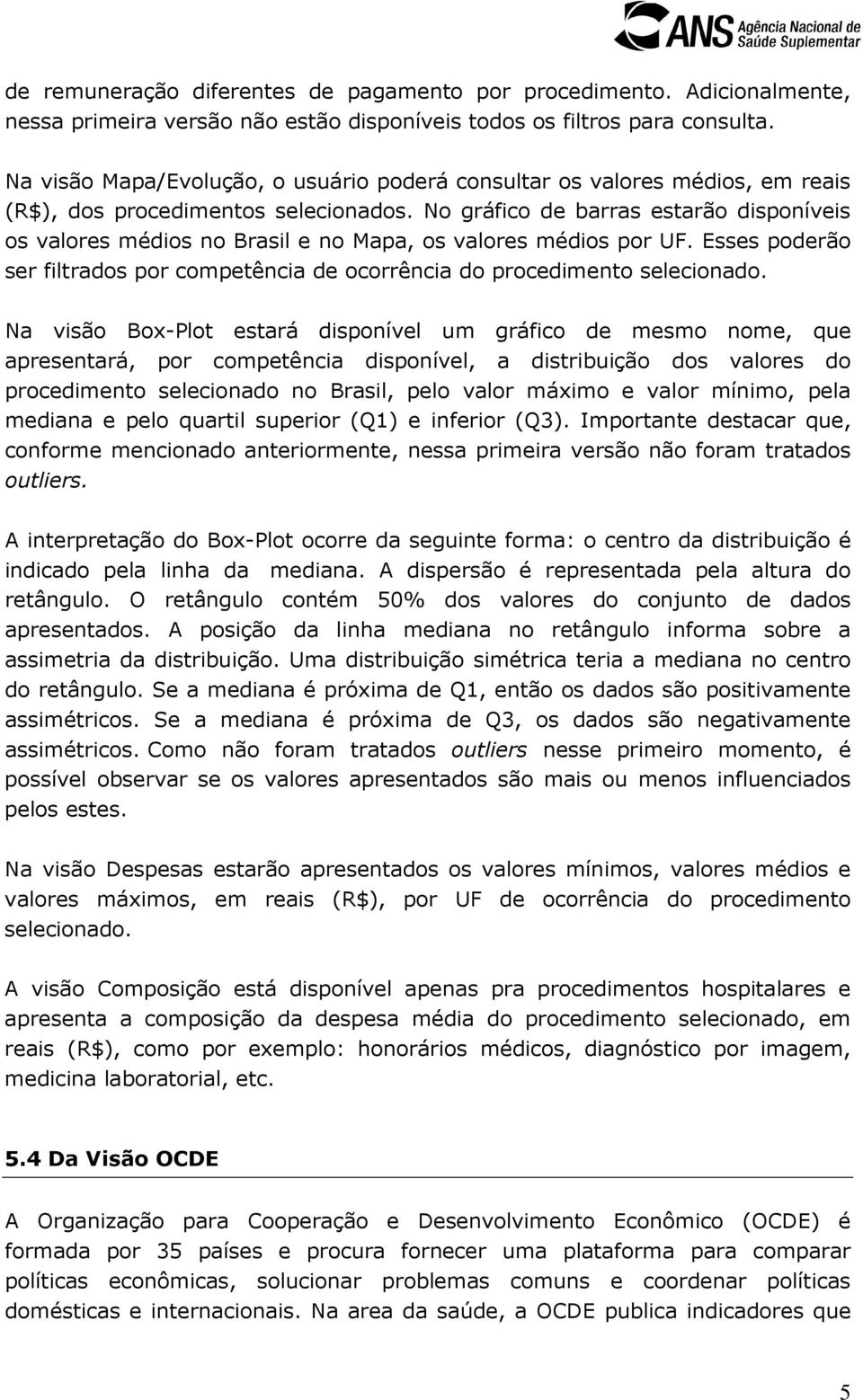 ANS Agência Nacional de Saúde Suplementar

de remuneração diferentes de pagamento por procedimento. Adicionalmente, nessa primeira versão não estão disponíveis todos os filtros para consulta.

Na visão Mapa/Evolução, o usuário poderá consultar os valores médios, em reais (R$), dos procedimentos selecionados. No gráfico de barras estarão disponíveis os valores médios no Brasil e no Mapa, os valores médios por UF. Esses poderão ser filtrados por competência de ocorrência do procedimento selecionado.

Na visão Box-Plot estará disponível um gráfico de mesmo nome, que apresentará, por competência disponível, a distribuição dos valores do procedimento selecionado no Brasil, pelo valor máximo e valor mínimo, pela mediana e pelo quartil superior (Q1) e inferior (Q3). Importante destacar que, conforme mencionado anteriormente, nessa primeira versão não foram tratados outliers.

A interpretação do Box-Plot ocorre da seguinte forma: o centro da distribuição é indicado pela linha da mediana. A dispersão é representada pela altura do retângulo. O retângulo contém 50% dos valores do conjunto de dados apresentados. A posição da linha mediana no retângulo informa sobre a assimetria da distribuição. Uma distribuição simétrica teria a mediana no centro do retângulo. Se a mediana é próxima de Q1, então os dados são positivamente assimétricos. Se a mediana é próxima de Q3, os dados são negativamente assimétricos. Como não foram tratados outliers nesse primeiro momento, é possível observar se os valores apresentados são mais ou menos influenciados pelos estes.

Na visão Despesas estarão apresentados os valores mínimos, valores médios e valores máximos, em reais (R$), por UF de ocorrência do procedimento selecionado.

A visão Composição está disponível apenas pra procedimentos hospitalares e apresenta a composição da despesa média do procedimento selecionado, em reais (R$), como por exemplo: honorários médicos, diagnóstico por imagem, medicina laboratorial, etc.

5.4 Da Visão OCDE

A Organização para Cooperação e Desenvolvimento Econômico (OCDE) é formada por 35 países e procura fornecer uma plataforma para comparar políticas econômicas, solucionar problemas comuns e coordenar políticas domésticas e internacionais. Na area da saúde, a OCDE publica indicadores que

5